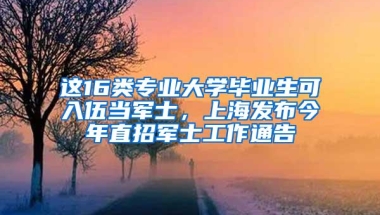 这16类专业大学毕业生可入伍当军士，上海发布今年直招军士工作通告